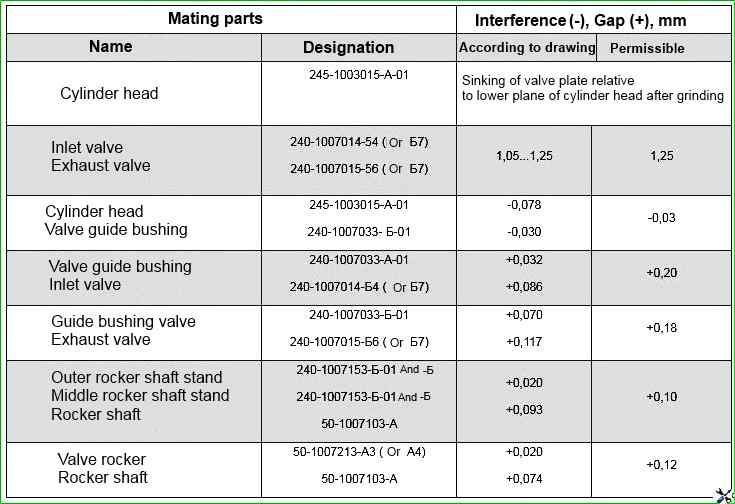 | Mating parts | | Interference (-), Gap (+), mm | |
|---|---|---|---|
| Name | Designation | According to drawing | Permissible |
| Cylinder head | 245-1003015-A-01 | Sinking of valve plate relative to lower plane of cylinder head after grinding | |
| Inlet valve Exhaust valve | 240-1007014-54 ( Or Б7) 240-1007015-56 ( Or Б7) | 1,05...1,25 | 1,25 |
| Cylinder head Valve guide bushing | 245-1003015-A-01 240-1007033- Б-01 | -0,078 -0,030 | -0,03 |
| Valve guide bushing Inlet valve | 240-1007033-A-01 240-1007014-Б4 ( Or Б7) | +0,032 +0,086 | +0,20 |
| Guide bushing valve Exhaust valve | 240-1007033-Б-01 240-1007015-Б6 ( Or Б7) | +0,070 +0,117 | +0,18 |
| Outer rocker shaft stand Middle rocker shaft stand Rocker shaft | 240-1007153-Б-01 And -Б 240-1007153-Б-01 And -Б 50-1007103-A | +0,020 +0,093 | +0,10 |
| Valve rocker Rocker shaft | 50-1007213-A3 ( Or A4) 50-1007103-A | +0,020 +0,074 | +0,12 |